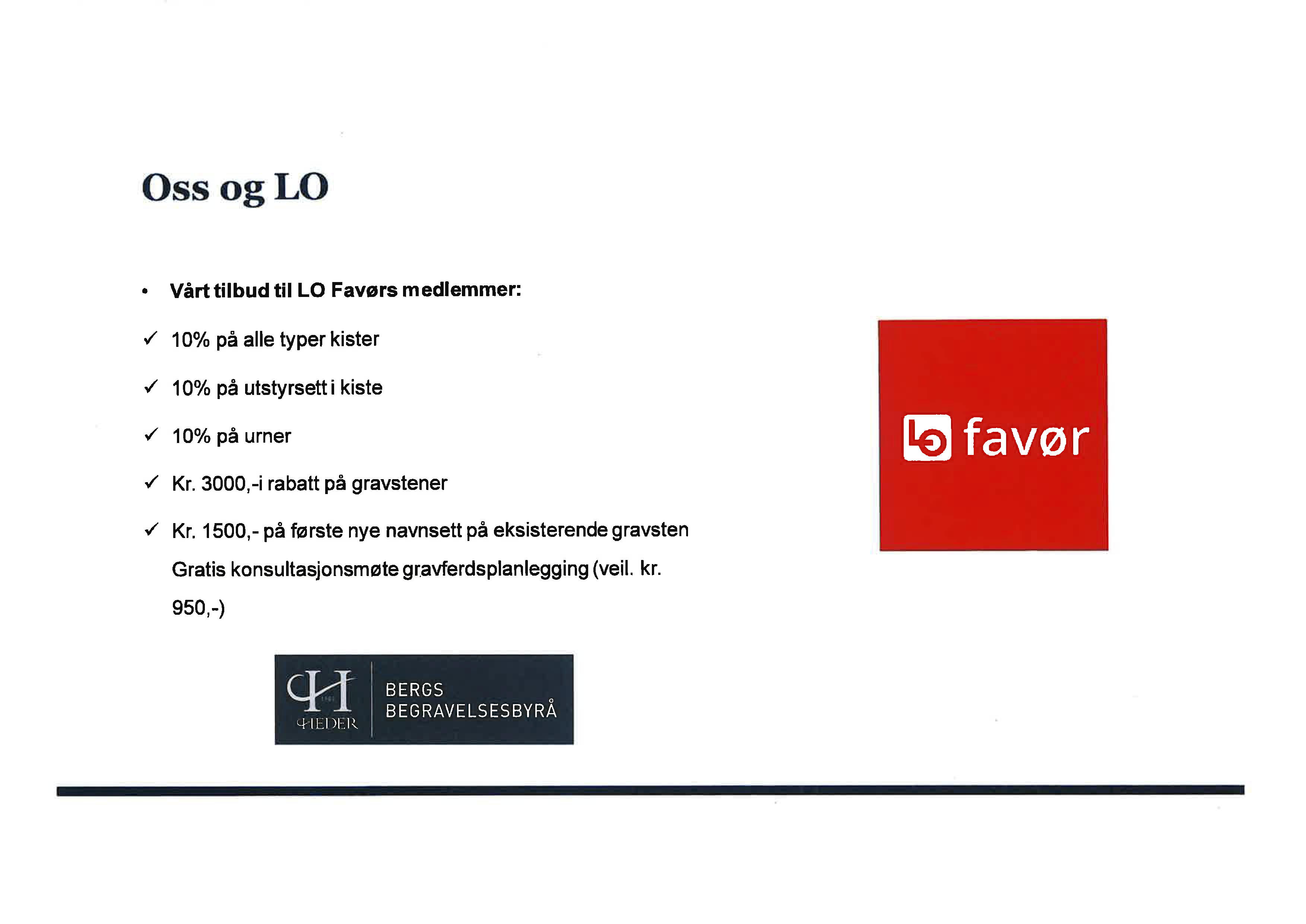 Oss og LO

• Vårt tilbud til LO Favørs medlemmer:

✓ 10% på alle typer kister

✓ 10% på utstyrsett i kiste

✓ 10% på urner

✓ Kr. 3000,-i rabatt på gravstener

✓ Kr. 1500,- på første nye navnsett på eksisterende gravsten

Gratis konsultasjonsmøte gravferdsplanlegging (veil. kr. 950,-)

LO favør

HEDER

BERGS BEGRAVELSESBYRÅ